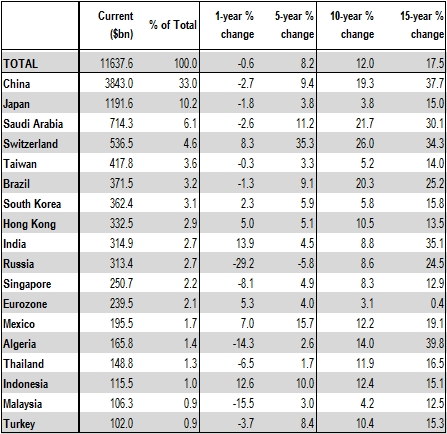 | | Current ($bn) | % of Total | 1-year % change | 5-year % change | 10-year % change | 15-year % change |
|---|---|---|---|---|---|---|
| TOTAL | 11637.6 | 100.0 | -0.6 | 8.2 | 12.0 | 17.5 |
| China | 3843.0 | 33.0 | -2.7 | 9.4 | 19.3 | 37.7 |
| Japan | 1191.6 | 10.2 | -1.8 | 3.8 | 3.8 | 15.0 |
| Saudi Arabia | 714.3 | 6.1 | -2.6 | 11.2 | 21.7 | 30.1 |
| Switzerland | 536.5 | 4.6 | 8.3 | 35.3 | 26.0 | 34.3 |
| Taiwan | 417.8 | 3.6 | -0.3 | 3.3 | 5.2 | 14.0 |
| Brazil | 371.5 | 3.2 | -1.3 | 9.1 | 20.3 | 25.2 |
| South Korea | 362.4 | 3.1 | 2.3 | 5.9 | 5.8 | 15.8 |
| Hong Kong | 332.5 | 2.9 | 5.0 | 5.1 | 10.5 | 13.5 |
| India | 314.9 | 2.7 | 13.9 | 4.5 | 8.8 | 35.1 |
| Russia | 313.4 | 2.7 | -29.2 | -5.8 | 8.6 | 24.5 |
| Singapore | 250.7 | 2.2 | -8.1 | 4.9 | 8.3 | 12.9 |
| Eurozone | 239.5 | 2.1 | 5.3 | 4.0 | 3.1 | 0.4 |
| Mexico | 195.5 | 1.7 | 7.0 | 15.7 | 12.2 | 19.1 |
| Algeria | 165.8 | 1.4 | -14.3 | 2.6 | 14.0 | 39.8 |
| Thailand | 148.8 | 1.3 | -6.5 | 1.7 | 11.9 | 16.5 |
| Indonesia | 115.5 | 1.0 | 12.6 | 10.0 | 12.4 | 15.1 |
| Malaysia | 106.3 | 0.9 | -15.5 | 3.0 | 4.2 | 12.5 |
| Turkey | 102.0 | 0.9 | -3.7 | 8.4 | 10.4 | 15.3 |